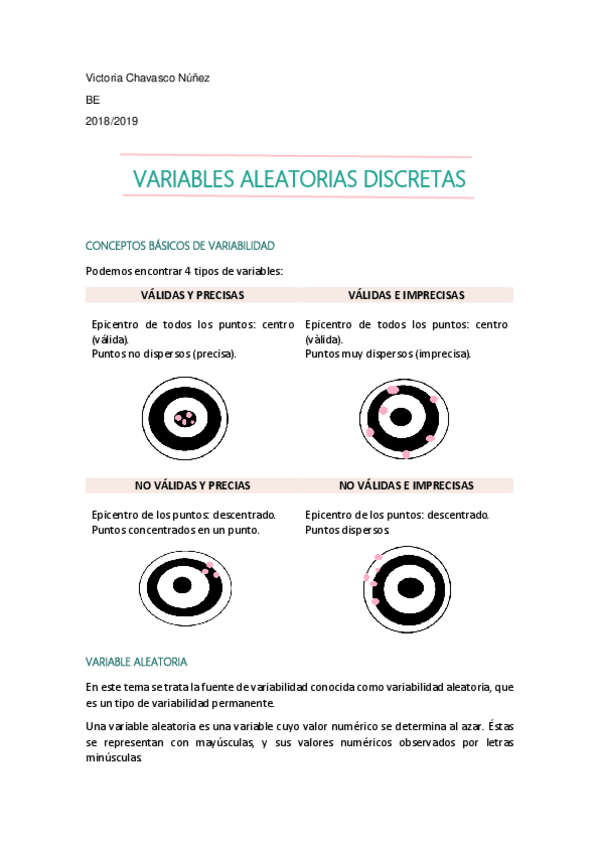 Victoria Chavasco Núñez

BE

2018/2019

VARIABLES ALEATORIAS DISCRETAS

CONCEPTOS BÁSICOS DE VARIABILIDAD

Podemos encontrar 4 tipos de variables:

| VÁLIDAS Y PRECISAS | VÁLIDAS E IMPRECISAS |
|---|---|
| Epicentro de todos los puntos: centro (válida). Puntos no dispersos (precisa). | Epicentro de todos los puntos: centro (vàlida). Puntos muy dispersos (imprecisa). |
| NO VÁLIDAS Y PRECIAS | NO VÁLIDAS E IMPRECISAS |
| Epicentro de los puntos: descentrado. Puntos concentrados en un punto. | Epicentro de los puntos: descentrado. Puntos dispersos. |

VARIABLE ALEATORIA

En este tema se trata la fuente de variabilidad conocida como variabilidad aleatoria, que es un tipo de variabilidad permanente.

Una variable aleatoria es una variable cuyo valor numérico se determina al azar. Éstas se representan con mayúsculas, y sus valores numéricos observados por letras minúsculas.